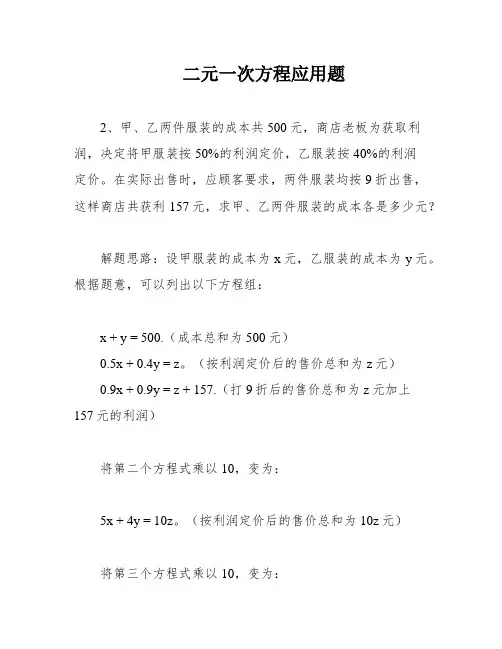 二元一次方程应用题

2、甲、乙两件服装的成本共 500 元，商店老板为获取利润，决定将甲服装按 50%的利润定价，乙服装按 40%的利润定价。在实际出售时，应顾客要求，两件服装均按 9 折出售，这样商店共获利 157 元，求甲、乙两件服装的成本各是多少元？

解题思路：设甲服装的成本为 x 元，乙服装的成本为 y 元。根据题意，可以列出以下方程组：

$x + y = 500$.（成本总和为 500 元）

$0.5x + 0.4y = z$。（按利润定价后的售价总和为 z 元）

$0.9x + 0.9y = z + 157$.（打 9 折后的售价总和为 z 元加上 157 元的利润）

将第二个方程式乘以 10，变为：

$5x + 4y = 10z$。（按利润定价后的售价总和为 10z 元）

将第三个方程式乘以 10，变为：